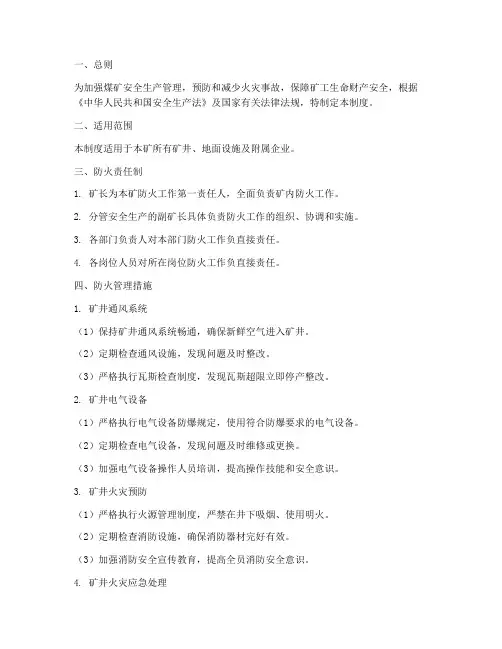 一、总则

为加强煤矿安全生产管理，预防和减少火灾事故，保障矿工生命财产安全，根据《中华人民共和国安全生产法》及国家有关法律法规，特制定本制度。

二、适用范围

本制度适用于本矿所有矿井、地面设施及附属企业。

三、防火责任制

1. 矿长为本矿防火工作第一责任人，全面负责矿内防火工作。

2. 分管安全生产的副矿长具体负责防火工作的组织、协调和实施。

3. 各部门负责人对本部门防火工作负直接责任。

4. 各岗位人员对所在岗位防火工作负直接责任。

四、防火管理措施

1. 矿井通风系统

（1）保持矿井通风系统畅通，确保新鲜空气进入矿井。

（2）定期检查通风设施，发现问题及时整改。

（3）严格执行瓦斯检查制度，发现瓦斯超限立即停产整改。

2. 矿井电气设备

（1）严格执行电气设备防爆规定，使用符合防爆要求的电气设备。

（2）定期检查电气设备，发现问题及时维修或更换。

（3）加强电气设备操作人员培训，提高操作技能和安全意识。

3. 矿井火灾预防

（1）严格执行火源管理制度，严禁在井下吸烟、使用明火。

（2）定期检查消防设施，确保消防器材完好有效。

（3）加强消防安全宣传教育，提高全员消防安全意识。

4. 矿井火灾应急处理